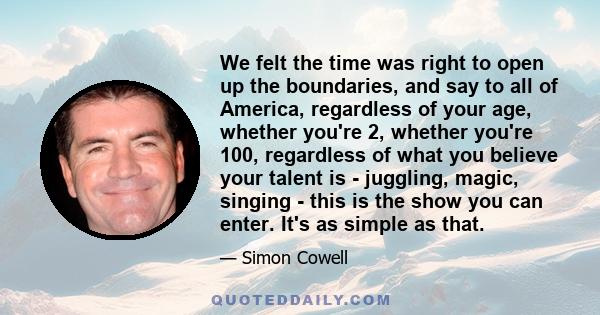 We felt the time was right to open up the boundaries, and say to all of America, regardless of your age, whether you're 2, whether you're 100, regardless of what you believe your talent is - juggling, magic, singing - this is the show you can enter. It's as simple as that.

— Simon Cowell

QUOTEDDAILY.COM